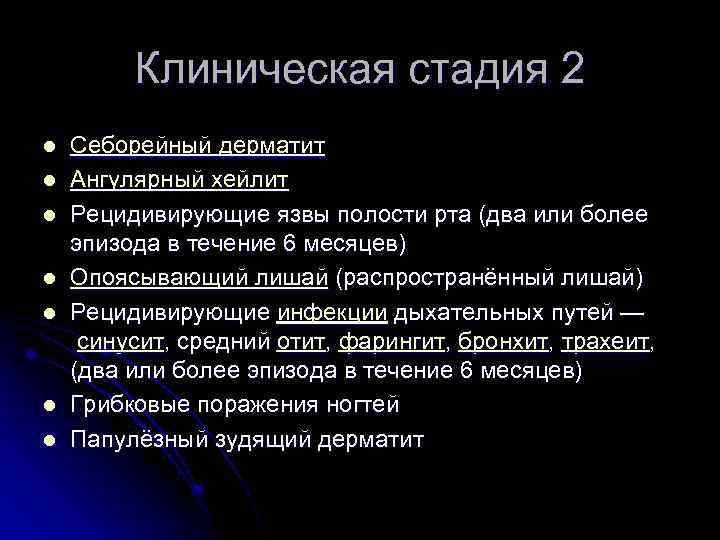 Клиническая стадия 2

- Себорейный дерматит
- Ангулярный хейлит
- Рецидивирующие язвы полости рта (два или более эпизода в течение 6 месяцев)
- Опоясывающий лишай (распространённый лишай)
- Рецидивирующие инфекции дыхательных путей — синусит, средний отит, фарингит, бронхит, трахеит, (два или более эпизода в течение 6 месяцев)
- Грибковые поражения ногтей
- Папулёзный зудящий дерматит